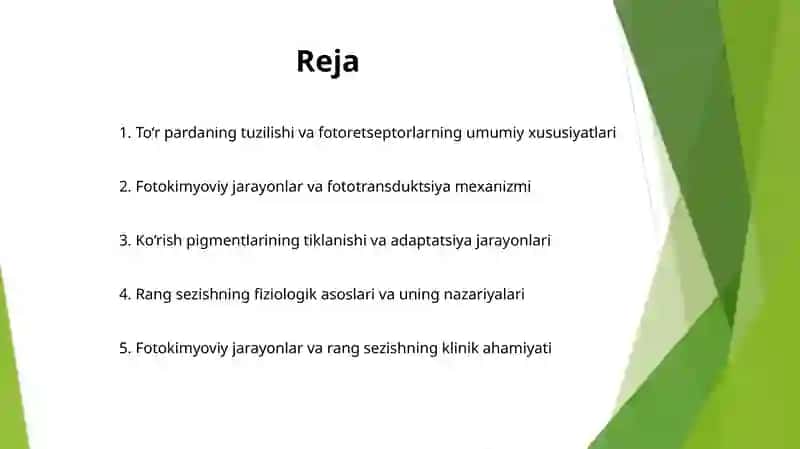 Reja

1. To‘r pardaning tuzilishi va fotoretseptorlarning umumiy xususiyatlari

2. Fotokimyoviy jarayonlar va fototransduktsiya mexanizmi

3. Ko‘rish pigmentlarining tiklanishi va adaptatsiya jarayonlari

4. Rang sezishning fiziologik asoslari va uning nazariyalari

5. Fotokimyoviy jarayonlar va rang sezishning klinik ahamiyati